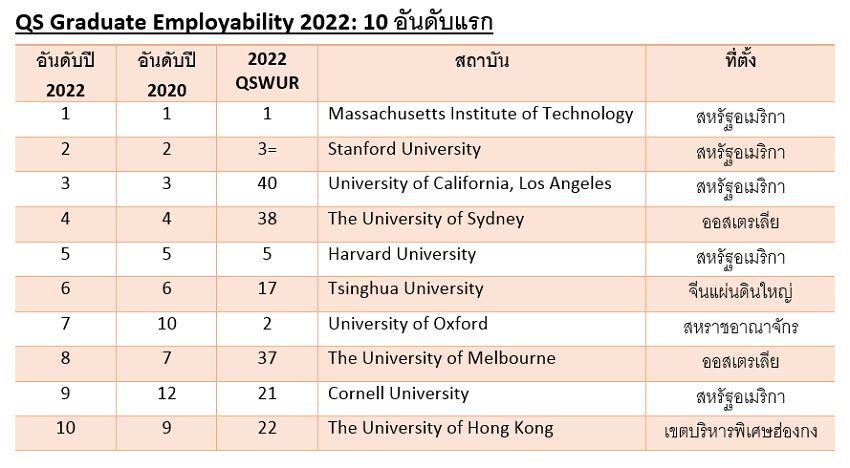 QS Graduate Employability 2022: 10 อันดับแรก

| อันดับปี 2022 | อันดับปี 2020 | 2022 QSWUR | สถาบัน | ที่ตั้ง |
|---|---|---|---|---|
| 1 | 1 | 1 | Massachusetts Institute of Technology | สหรัฐอเมริกา |
| 2 | 2 | 3= | Stanford University | สหรัฐอเมริกา |
| 3 | 3 | 40 | University of California, Los Angeles | สหรัฐอเมริกา |
| 4 | 4 | 38 | The University of Sydney | ออสเตรเลีย |
| 5 | 5 | 5 | Harvard University | สหรัฐอเมริกา |
| 6 | 6 | 17 | Tsinghua University | จีนแผ่นดินใหญ่ |
| 7 | 10 | 2 | University of Oxford | สหราชอาณาจักร |
| 8 | 7 | 37 | The University of Melbourne | ออสเตรเลีย |
| 9 | 12 | 21 | Cornell University | สหรัฐอเมริกา |
| 10 | 9 | 22 | The University of Hong Kong | เขตบริหารพิเศษฮ่องกง |